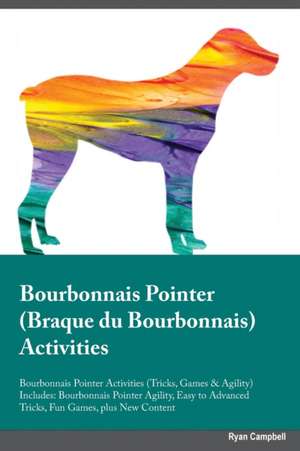 Bourbonnais Pointer (Braque du Bourbonnais) Activities

Bourbonnais Pointer Activities (Tricks, Games & Agility) Includes: Bourbonnais Pointer Agility, Easy to Advanced Tricks, Fun Games, plus New Content

Ryan Campbell